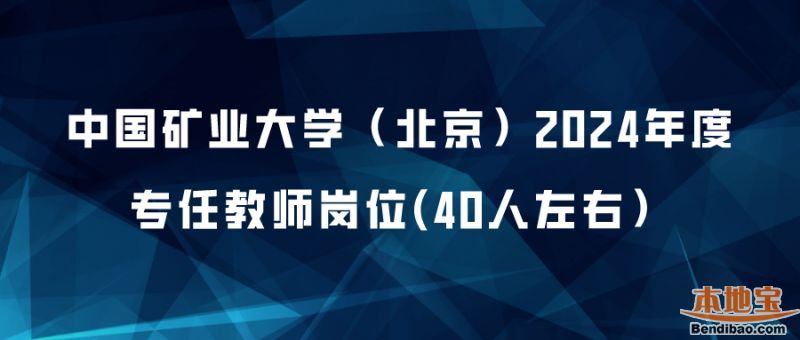 中国矿业大学（北京）2024年度
专任教师岗位(40人左右）

本地宝
Bendibao.com